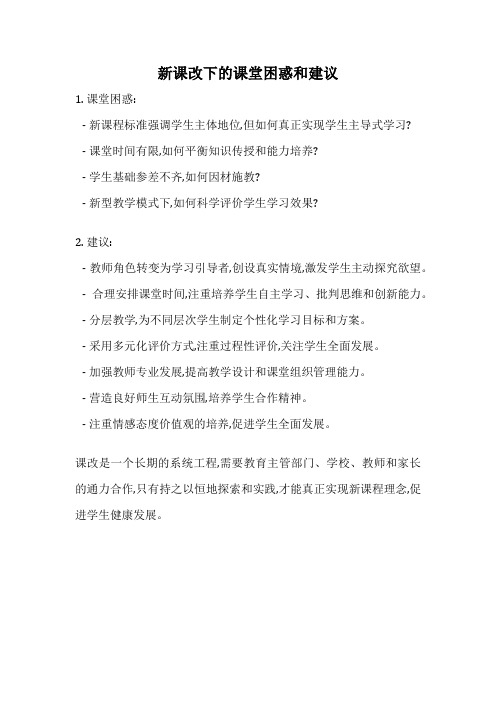 新课改下的课堂困惑和建议

1. 课堂困惑:

- 新课程标准强调学生主体地位,但如何真正实现学生主导式学习?

- 课堂时间有限,如何平衡知识传授和能力培养?

- 学生基础参差不齐,如何因材施教?

- 新型教学模式下,如何科学评价学生学习效果?

2. 建议:

- 教师角色转变为学习引导者,创设真实情境,激发学生主动探究欲望。

- 合理安排课堂时间,注重培养学生自主学习、批判思维和创新能力。

- 分层教学,为不同层次学生制定个性化学习目标和方案。

- 采用多元化评价方式,注重过程性评价,关注学生全面发展。

- 加强教师专业发展,提高教学设计和课堂组织管理能力。

- 营造良好师生互动氛围,培养学生合作精神。

- 注重情感态度价值观的培养,促进学生全面发展。

课改是一个长期的系统工程,需要教育主管部门、学校、教师和家长的通力合作,只有持之以恒地探索和实践,才能真正实现新课程理念,促进学生健康发展。